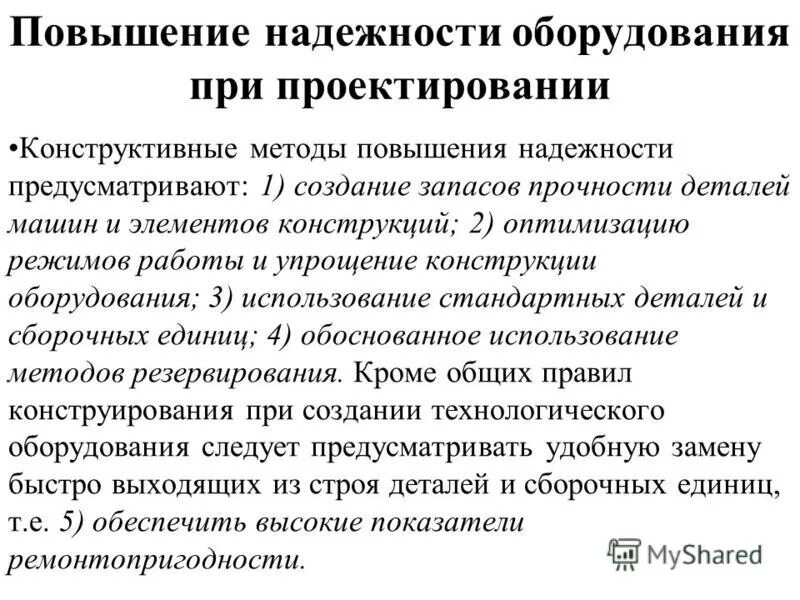 Повышение надежности оборудования при проектировании

•Конструктивные методы повышения надежности предусматривают: 1) создание запасов прочности деталей машин и элементов конструкций; 2) оптимизацию режимов работы и упрощение конструкции оборудования; 3) использование стандартных деталей и сборочных единиц; 4) обоснованное использование методов резервирования. Кроме общих правил конструирования при создании технологического оборудования следует предусматривать удобную замену быстро выходящих из строя деталей и сборочных единиц, т.е. 5) обеспечить высокие показатели ремонтопригодности.

MyShared